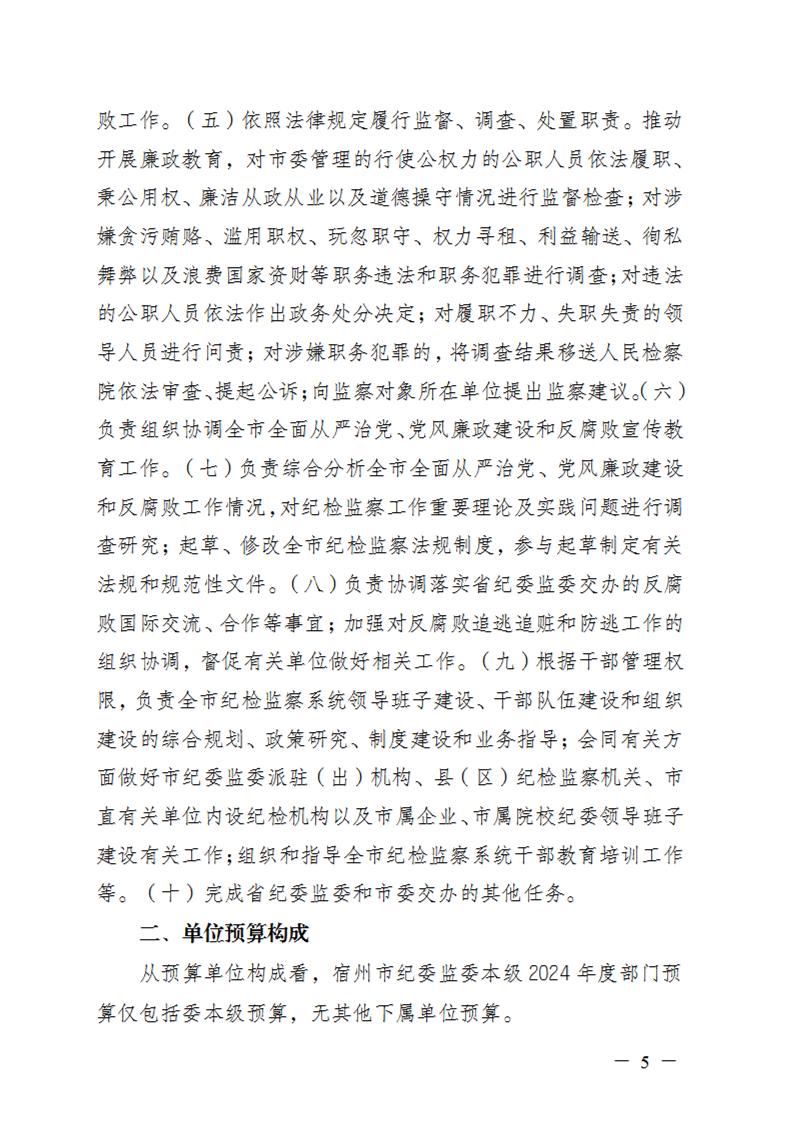 败工作。（五）依照法律规定履行监督、调查、处置职责。推动开展廉政教育，对市委管理的行使公权力的公职人员依法履职、秉公用权、廉洁从政从业以及道德操守情况进行监督检查；对涉嫌贪污贿赂、滥用职权、玩忽职守、权力寻租、利益输送、徇私舞弊以及浪费国家资财等职务违法和职务犯罪进行调查；对违法的公职人员依法作出政务处分决定；对履职不力、失职失责的领导人员进行问责；对涉嫌职务犯罪的，将调查结果移送人民检察院依法审查、提起公诉；向监察对象所在单位提出监察建议。（六）负责组织协调全市全面从严治党、党风廉政建设和反腐败宣传教育工作。（七）负责综合分析全市全面从严治党、党风廉政建设和反腐败工作情况，对纪检监察工作重要理论及实践问题进行调查研究；起草、修改全市纪检监察法规制度，参与起草制定有关法规和规范性文件。（八）负责协调落实省纪委监委交办的反腐败国际交流、合作等事宜；加强对反腐败追逃追赃和防逃工作的组织协调，督促有关单位做好相关工作。（九）根据干部管理权限，负责全市纪检监察系统领导班子建设、干部队伍建设和组织建设的综合规划、政策研究、制度建设和业务指导；会同有关方面做好市纪委监委派驻（出）机构、县（区）纪检监察机关、市直有关单位内设纪检机构以及市属企业、市属院校纪委领导班子建设有关工作；组织和指导全市纪检监察系统干部教育培训工作等。（十）完成省纪委监委和市委交办的其他任务。

二、单位预算构成

从预算单位构成看，宿州市纪委监委本级 2024 年度部门预算仅包括委本级预算，无其他下属单位预算。

— 5 —